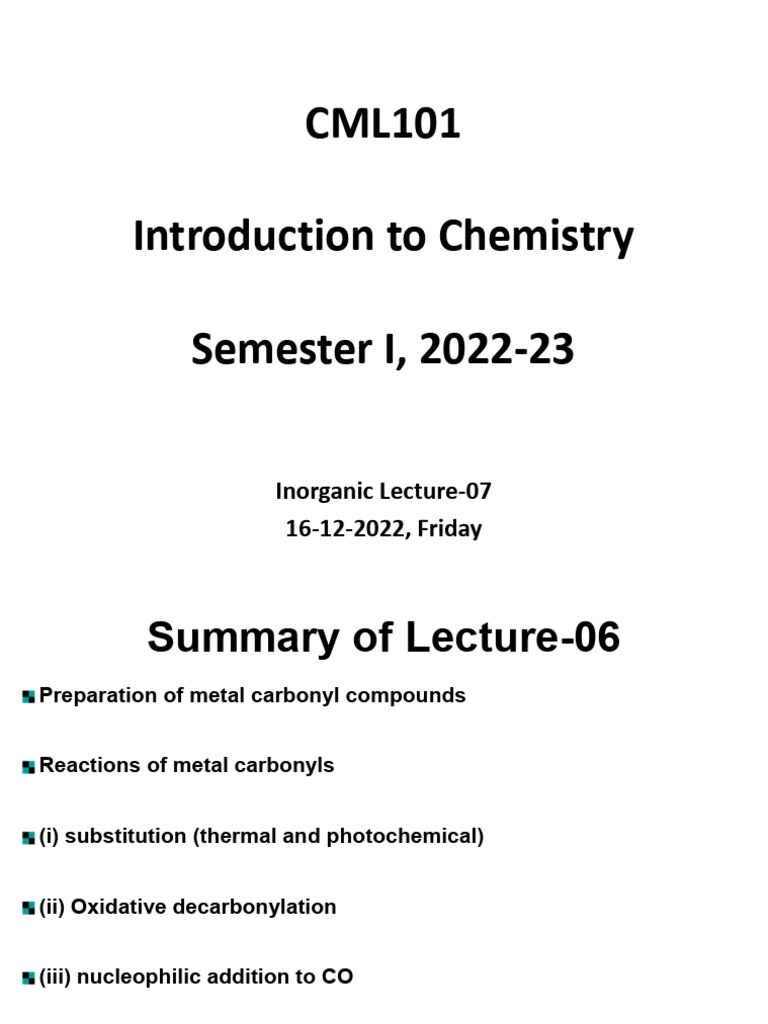 CML101

Introduction to Chemistry

Semester I, 2022-23

Inorganic Lecture-07
16-12-2022, Friday

Summary of Lecture-06

Preparation of metal carbonyl compounds

Reactions of metal carbonyls

(i) substitution (thermal and photochemical)

(ii) Oxidative decarbonylation

(iii) nucleophilic addition to CO